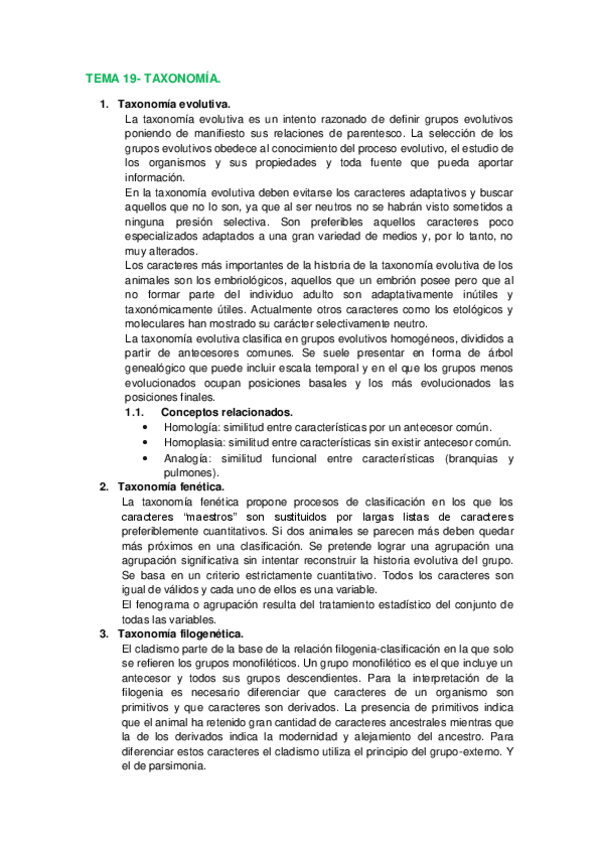 TEMA 19- TAXONOMÍA.

1. Taxonomía evolutiva.
La taxonomía evolutiva es un intento razonado de definir grupos evolutivos poniendo de manifiesto sus relaciones de parentesco. La selección de los grupos evolutivos obedece al conocimiento del proceso evolutivo, el estudio de los organismos y sus propiedades y toda fuente que pueda aportar información.
En la taxonomía evolutiva deben evitarse los caracteres adaptativos y buscar aquellos que no lo son, ya que al ser neutros no se habrán visto sometidos a ninguna presión selectiva. Son preferibles aquellos caracteres poco especializados adaptados a una gran variedad de medios y, por lo tanto, no muy alterados.
Los caracteres más importantes de la historia de la taxonomía evolutiva de los animales son los embriológicos, aquellos que un embrión posee pero que al no formar parte del individuo adulto son adaptativamente inútiles y taxonómicamente útiles. Actualmente otros caracteres como los etológicos y moleculares han mostrado su carácter selectivamente neutro.
La taxonomía evolutiva clasifica en grupos evolutivos homogéneos, divididos a partir de antecesores comunes. Se suele presentar en forma de árbol genealógico que puede incluir escala temporal y en el que los grupos menos evolucionados ocupan posiciones basales y los más evolucionados las posiciones finales.
1.1. Conceptos relacionados.
• Homología: similitud entre características por un antecesor común.
• Homoplasia: similitud entre características sin existir antecesor común.
• Analogía: similitud funcional entre características (branquias y pulmones).
2. Taxonomía fenética.
La taxonomía fenética propone procesos de clasificación en los que los caracteres "maestros" son sustituidos por largas listas de caracteres preferiblemente cuantitativos. Si dos animales se parecen más deben quedar más próximos en una clasificación. Se pretende lograr una agrupación una agrupación significativa sin intentar reconstruir la historia evolutiva del grupo. Se basa en un criterio estrictamente cuantitativo. Todos los caracteres son igual de válidos y cada uno de ellos es una variable.
El fenograma o agrupación resulta del tratamiento estadístico del conjunto de todas las variables.
3. Taxonomía filogenética.
El cladismo parte de la base de la relación filogenia-clasificación en la que solo se refieren los grupos monofiléticos. Un grupo monofilético es el que incluye un antecesor y todos sus grupos descendientes. Para la interpretación de la filogenia es necesario diferenciar que caracteres de un organismo son primitivos y que caracteres son derivados. La presencia de primitivos indica que el animal ha retenido gran cantidad de caracteres ancestrales mientras que la de los derivados indica la modernidad y alejamiento del ancestro. Para diferenciar estos caracteres el cladismo utiliza el principio del grupo-externo. Y el de parsimonia.